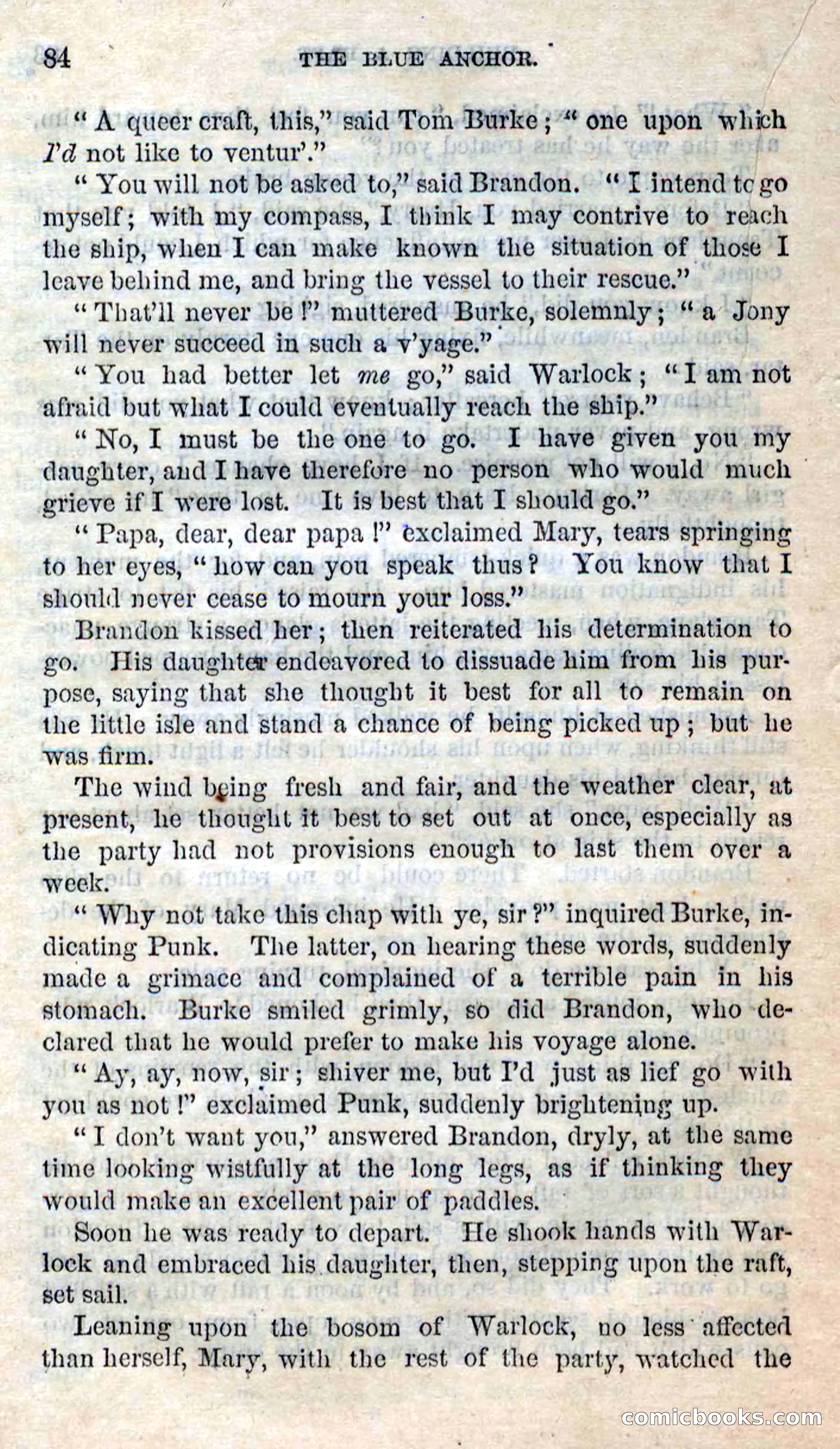 84 THE BLUE ANCHOR.

"A queer craft, this," said Tom Burke; "one upon which I'd not like to ventur'."

"You will not be asked to," said Brandon. "I intend to go myself; with my compass, I think I may contrive to reach the ship, when I can make known the situation of those I leave behind me, and bring the vessel to their rescue."

"That'll never be!" muttered Burke, solemnly; "a Jony will never succeed in such a v'yage."

"You had better let me go," said Warlock; "I am not afraid but what I could eventually reach the ship."

"No, I must be the one to go. I have given you my daughter, and I have therefore no person who would much grieve if I were lost. It is best that I should go."

"Papa, dear, dear papa!" exclaimed Mary, tears springing to her eyes, "how can you speak thus? You know that I should never cease to mourn your loss."

Brandon kissed her; then reiterated his determination to go. His daughter endeavored to dissuade him from his purpose, saying that she thought it best for all to remain on the little isle and stand a chance of being picked up; but he was firm.

The wind being fresh and fair, and the weather clear, at present, he thought it best to set out at once, especially as the party had not provisions enough to last them over a week.

"Why not take this chap with ye, sir?" inquired Burke, indicating Punk. The latter, on hearing these words, suddenly made a grimace and complained of a terrible pain in his stomach. Burke smiled grimly, so did Brandon, who declared that he would prefer to make his voyage alone.

"Ay, ay, now, sir; shiver me, but I'd just as lief go with you as not!" exclaimed Punk, suddenly brightening up.

"I don't want you," answered Brandon, dryly, at the same time looking wistfully at the long legs, as if thinking they would make an excellent pair of paddles.

Soon he was ready to depart. He shook hands with Warlock and embraced his daughter, then, stepping upon the raft, set sail.

Leaning upon the bosom of Warlock, no less affected than herself, Mary, with the rest of the party, watched the

comicbooks.com